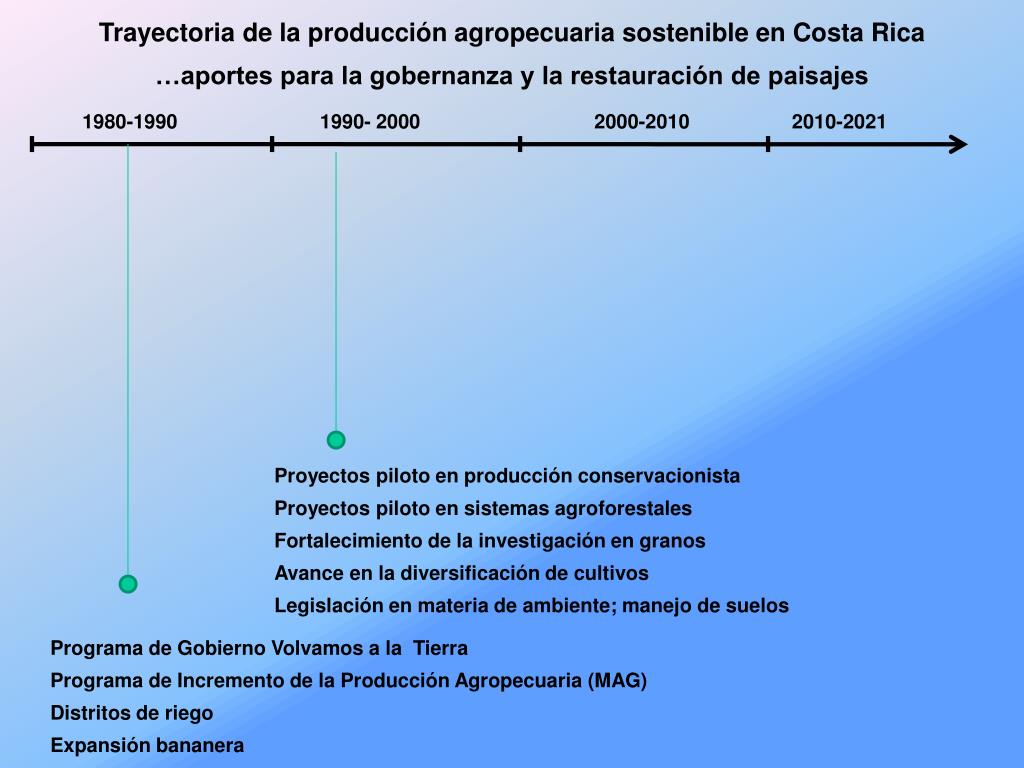 Trayectoria de la producción agropecuaria sostenible en Costa Rica
…aportes para la gobernanza y la restauración de paisajes

1980-1990
1990- 2000
2000-2010
2010-2021

Proyectos piloto en producción conservacionista
Proyectos piloto en sistemas agroforestales
Fortalecimiento de la investigación en granos
Avance en la diversificación de cultivos
Legislación en materia de ambiente; manejo de suelos

Programa de Gobierno Volvamos a la Tierra
Programa de Incremento de la Producción Agropecuaria (MAG)
Distritos de riego
Expansión bananera